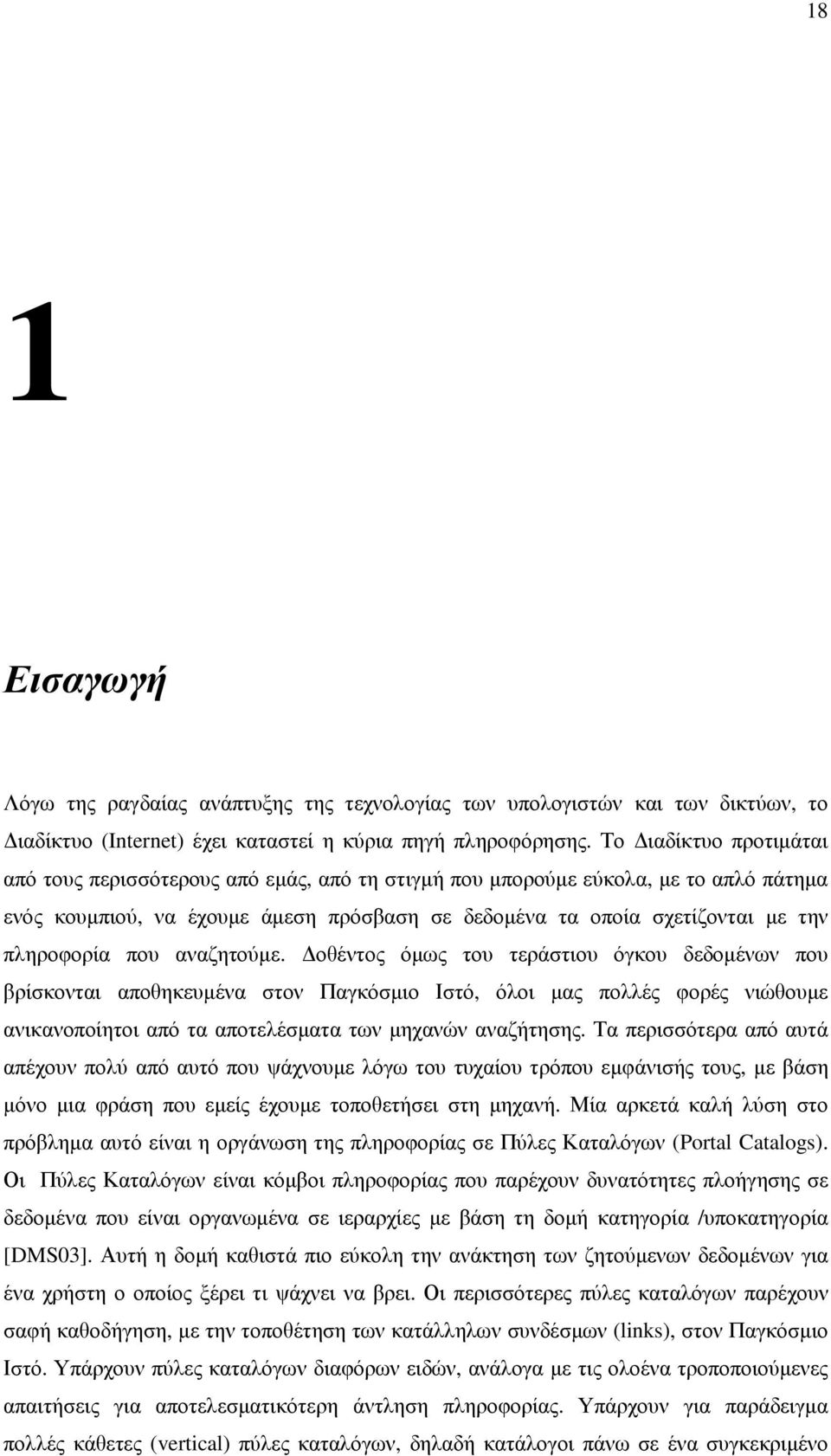 18

1

Εισαγωγή

Λόγω της ραγδαίας ανάπτυξης της τεχνολογίας των υπολογιστών και των δικτύων, το ∆ιαδίκτυο (Internet) έχει καταστεί η κύρια πηγή πληροφόρησης. Το ∆ιαδίκτυο προτιμάται από τους περισσότερους από εμάς, από τη στιγμή που μπορούμε εύκολα, με το απλό πάτημα ενός κουμπιού, να έχουμε άμεση πρόσβαση σε δεδομένα τα οποία σχετίζονται με την πληροφορία που αναζητούμε. ∆οθέντος όμως του τεράστιου όγκου δεδομένων που βρίσκονται αποθηκευμένα στον Παγκόσμιο Ιστό, όλοι μας πολλές φορές νιώθουμε ανικανοποίητοι από τα αποτελέσματα των μηχανών αναζήτησης. Τα περισσότερα από αυτά απέχουν πολύ από αυτό που ψάχνουμε λόγω του τυχαίου τρόπου εμφάνισής τους, με βάση μόνο μια φράση που εμείς έχουμε τοποθετήσει στη μηχανή. Μία αρκετά καλή λύση στο πρόβλημα αυτό είναι η οργάνωση της πληροφορίας σε Πύλες Καταλόγων (Portal Catalogs). Οι Πύλες Καταλόγων είναι κόμβοι πληροφορίας που παρέχουν δυνατότητες πλοήγησης σε δεδομένα που είναι οργανωμένα σε ιεραρχίες με βάση τη δομή κατηγορία /υποκατηγορία [DMS03]. Αυτή η δομή καθιστά πιο εύκολη την ανάκτηση των ζητούμενων δεδομένων για ένα χρήστη ο οποίος ξέρει τι ψάχνει να βρει. Οι περισσότερες πύλες καταλόγων παρέχουν σαφή καθοδήγηση, με την τοποθέτηση των κατάλληλων συνδέσμων (links), στον Παγκόσμιο Ιστό. Υπάρχουν πύλες καταλόγων διαφόρων ειδών, ανάλογα με τις ολοένα τροποποιούμενες απαιτήσεις για αποτελεσματικότερη άντληση πληροφορίας. Υπάρχουν για παράδειγμα πολλές κάθετες (vertical) πύλες καταλόγων, δηλαδή κατάλογοι πάνω σε ένα συγκεκριμένο